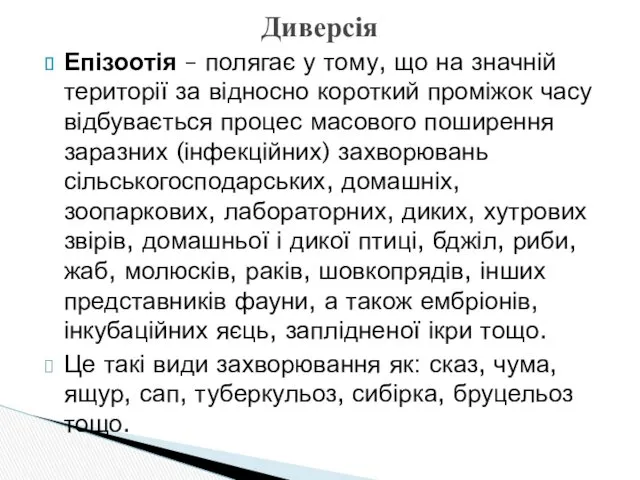 Диверсія

Епізоотія – полягає у тому, що на значній території за відносно короткий проміжок часу відбувається процес масового поширення заразних (інфекційних) захворювань сільськогосподарських, домашніх, зоопаркових, лабораторних, диких, хутрових звірів, домашньої і дикої птиці, бджіл, риби, жаб, молюсків, раків, шовкопрядів, інших представників фауни, а також ембріонів, інкубаційних яєць, заплідненої ікри тощо.

Це такі види захворювання як: сказ, чума, ящур, сап, туберкульоз, сибірка, бруцельоз тощо.